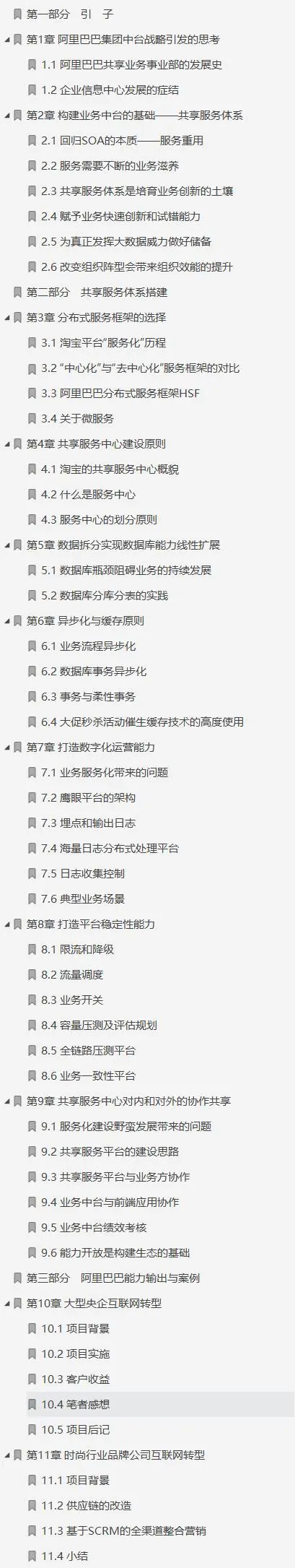 第一部分　引　子
第1章 阿里巴巴集团中台战略引发的思考
1.1 阿里巴巴共享业务事业部的发展史
1.2 企业信息中心发展的症结
第2章 构建业务中台的基础——共享服务体系
2.1 回归SOA的本质——服务重用
2.2 服务需要不断的业务滋养
2.3 共享服务体系是培育业务创新的土壤
2.4 赋予业务快速创新和试错能力
2.5 为真正发挥大数据威力做好储备
2.6 改变组织阵型会带来组织效能的提升
第二部分　共享服务体系搭建
第3章 分布式服务框架的选择
3.1 淘宝平台“服务化”历程
3.2 “中心化”与“去中心化”服务框架的对比
3.3 阿里巴巴分布式服务框架HSF
3.4 关于微服务
第4章 共享服务中心建设原则
4.1 淘宝的共享服务中心概貌
4.2 什么是服务中心
4.3 服务中心的划分原则
第5章 数据拆分实现数据库能力线性扩展
5.1 数据库瓶颈阻碍业务的持续发展
5.2 数据库分库分表的实践
第6章 异步化与缓存原则
6.1 业务流程异步化
6.2 数据库事务异步化
6.3 事务与柔性事务
6.4 大促秒杀活动催生缓存技术的高度使用
第7章 打造数字化运营能力
7.1 业务服务化带来的问题
7.2 鹰眼平台的架构
7.3 埋点和输出日志
7.4 海量日志分布式处理平台
7.5 日志收集控制
7.6 典型业务场景
第8章 打造平台稳定性能力
8.1 限流和降级
8.2 流量调度
8.3 业务开关
8.4 容量压测及评估规划
8.5 全链路压测平台
8.6 业务一致性平台
第9章 共享服务中心对内和对外的协作共享
9.1 服务化建设野蛮发展带来的问题
9.2 共享服务平台的建设思路
9.3 共享服务平台与业务方协作
9.4 业务中台与前端应用协作
9.5 业务中台绩效考核
9.6 能力开放是构建生态的基础
第三部分　阿里巴巴能力输出与案例
第10章 大型央企互联网转型
10.1 项目背景
10.2 项目实施
10.3 客户收益
10.4 笔者感想
10.5 项目后记
第11章 时尚行业品牌公司互联网转型
11.1 项目背景
11.2 供应链的改造
11.3 基于SCRM的全渠道整合营销
11.4 小结